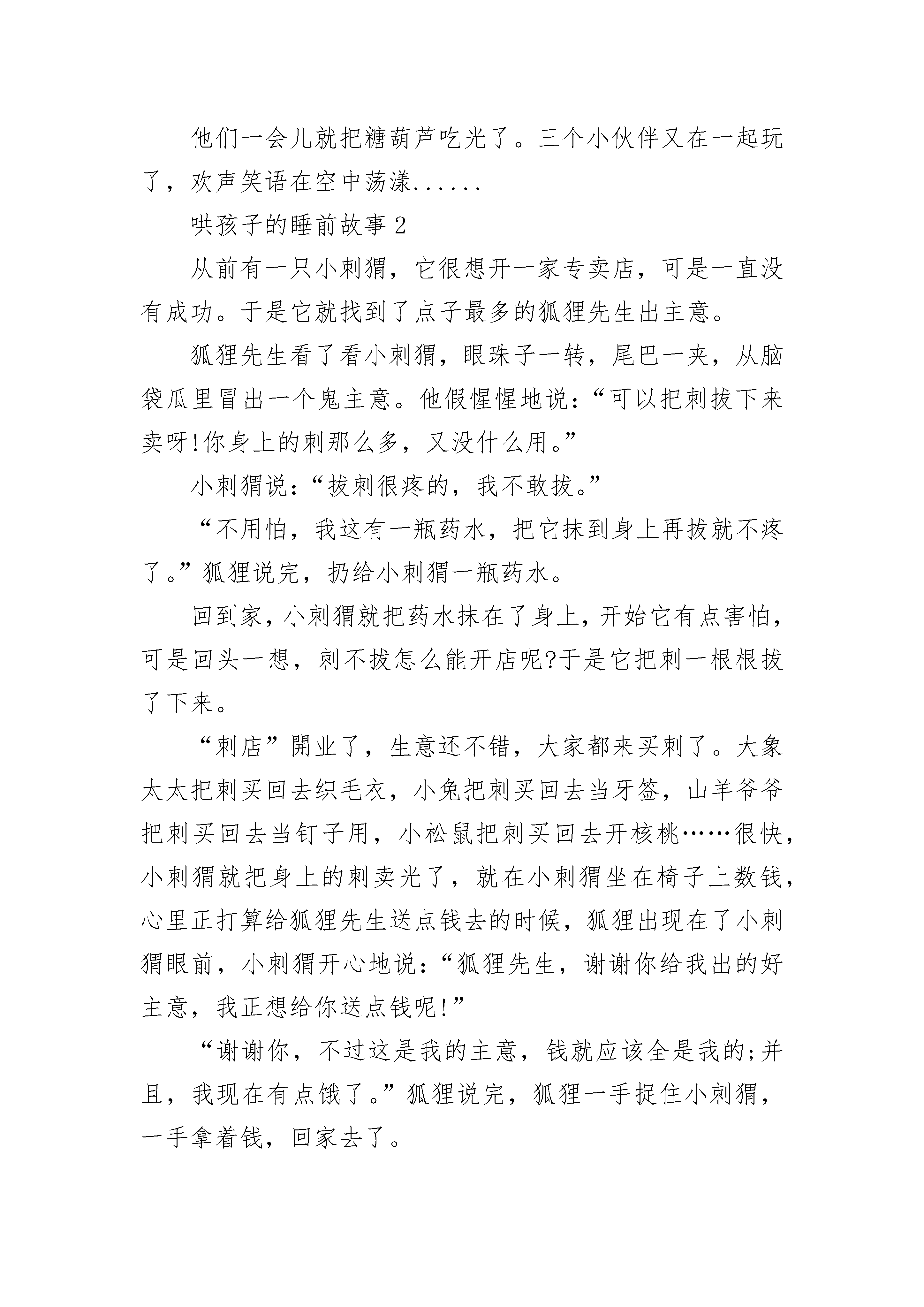 他们一会儿就把糖葫芦吃光了。三个小伙伴又在一起玩了，欢声笑语在空中荡漾......

哄孩子的睡前故事 2

从前有一只小刺猬，它很想开一家专卖店，可是一直没有成功。于是它就找到了点子最多的狐狸先生出主意。

狐狸先生看了看小刺猬，眼珠子一转，尾巴一夹，从脑袋瓜里冒出一个鬼主意。他假惺惺地说：“可以把刺拔下来卖呀!你身上的刺那么多，又没什么用。”

小刺猬说：“拔刺很疼的，我不敢拔。”

“不用怕，我这有一瓶药水，把它抹到身上再拔就不疼了。”狐狸说完，扔给小刺猬一瓶药水。

回到家，小刺猬就把药水抹在了身上，开始它有点害怕，可是回头一想，刺不拔怎么能开店呢?于是它把刺一根根拔了下来。

“刺店”開业了，生意还不错，大家都来买刺了。大象太太把刺买回去织毛衣，小兔把刺买回去当牙签，山羊爷爷把刺买回去当钉子用，小松鼠把刺买回去开核桃……很快，小刺猬就把身上的刺卖光了，就在小刺猬坐在椅子上数钱，心里正打算给狐狸先生送点钱去的时候，狐狸出现在了小刺猬眼前，小刺猬开心地说：“狐狸先生，谢谢你给我出的好主意，我正想给你送点钱呢!”

“谢谢你，不过这是我的主意，钱就应该全是我的;并且，我现在有点饿了。”狐狸说完，狐狸一手捉住小刺猬，一手拿着钱，回家去了。